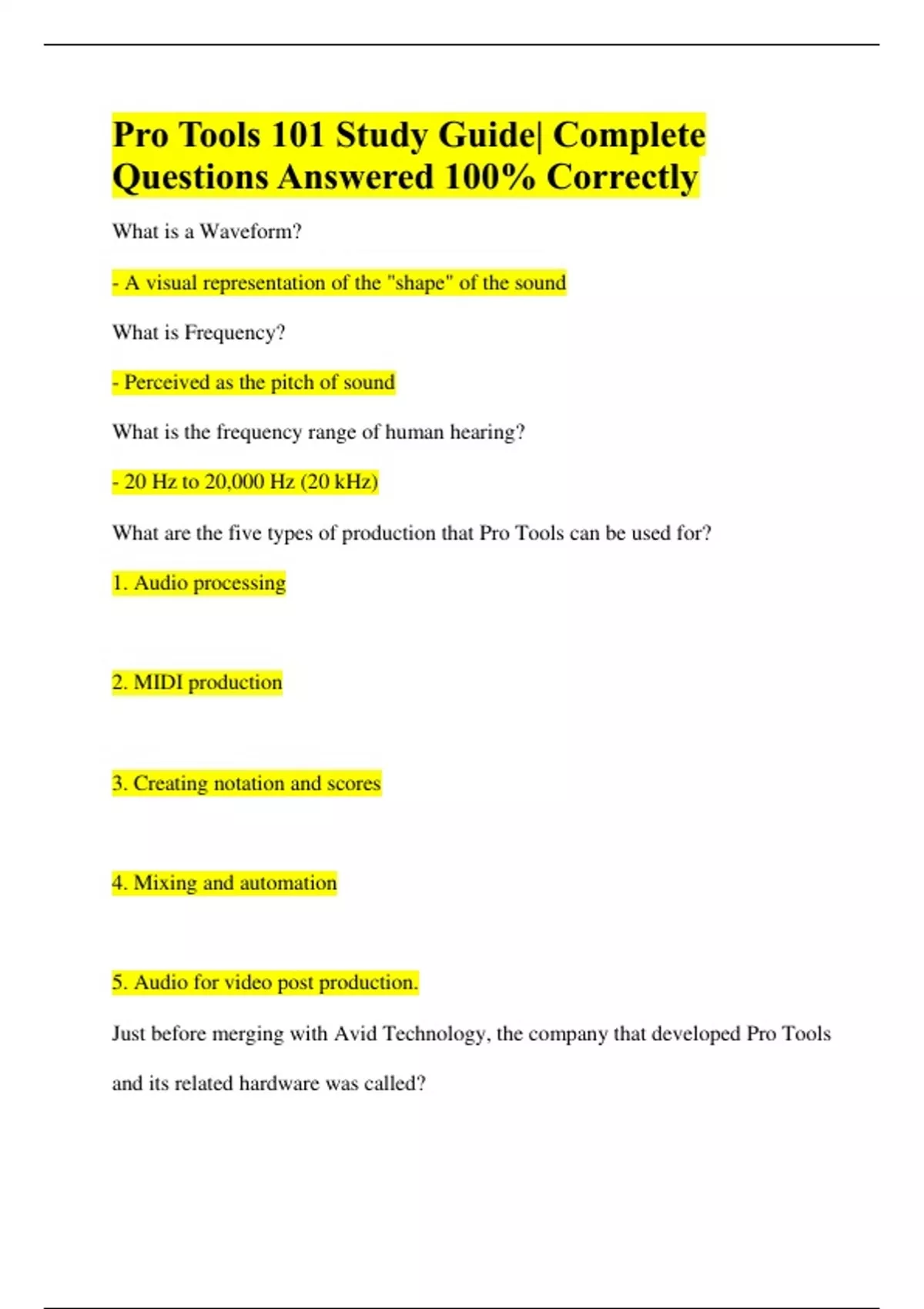 Pro Tools 101 Study Guide| Complete Questions Answered 100% Correctly

What is a Waveform?

- A visual representation of the "shape" of the sound

What is Frequency?

- Perceived as the pitch of sound

What is the frequency range of human hearing?

- 20 Hz to 20,000 Hz (20 kHz)

What are the five types of production that Pro Tools can be used for?

1. Audio processing

2. MIDI production

3. Creating notation and scores

4. Mixing and automation

5. Audio for video post production.

Just before merging with Avid Technology, the company that developed Pro Tools and its related hardware was called?